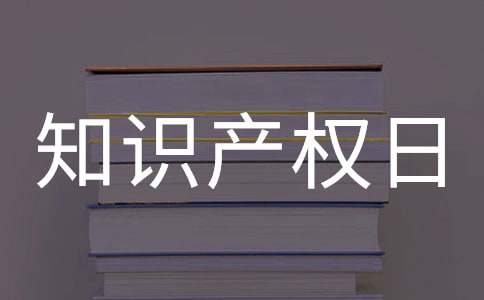 知识产权日